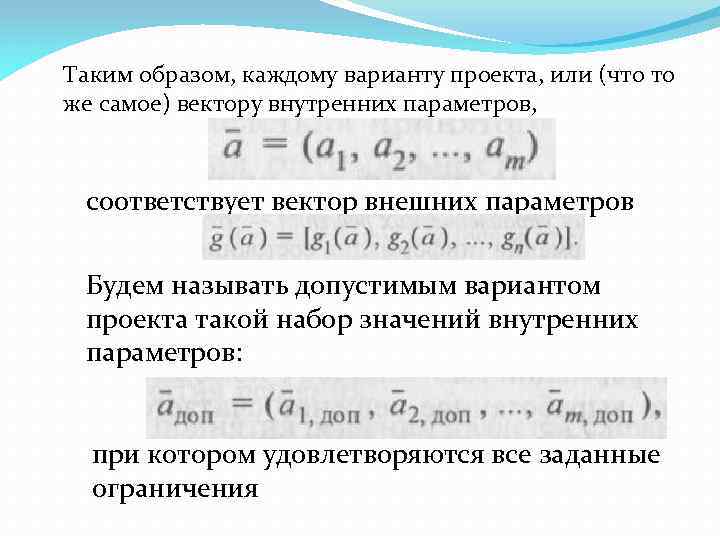 Таким образом, каждому варианту проекта, или (что то же самое) вектору внутренних параметров,

$\bar{a} = (a_1, a_2, ..., a_m)$

соответствует вектор внешних параметров

$\bar{g}(\bar{a}) = [g_1(\bar{a}), g_2(\bar{a}), ..., g_n(\bar{a})].$

Будем называть допустимым вариантом проекта такой набор значений внутренних параметров:

$\bar{a}_{доп} = (\bar{a}_{1, доп}, \bar{a}_{2, доп}, ..., \bar{a}_{m, доп}),$

при котором удовлетворяются все заданные ограничения